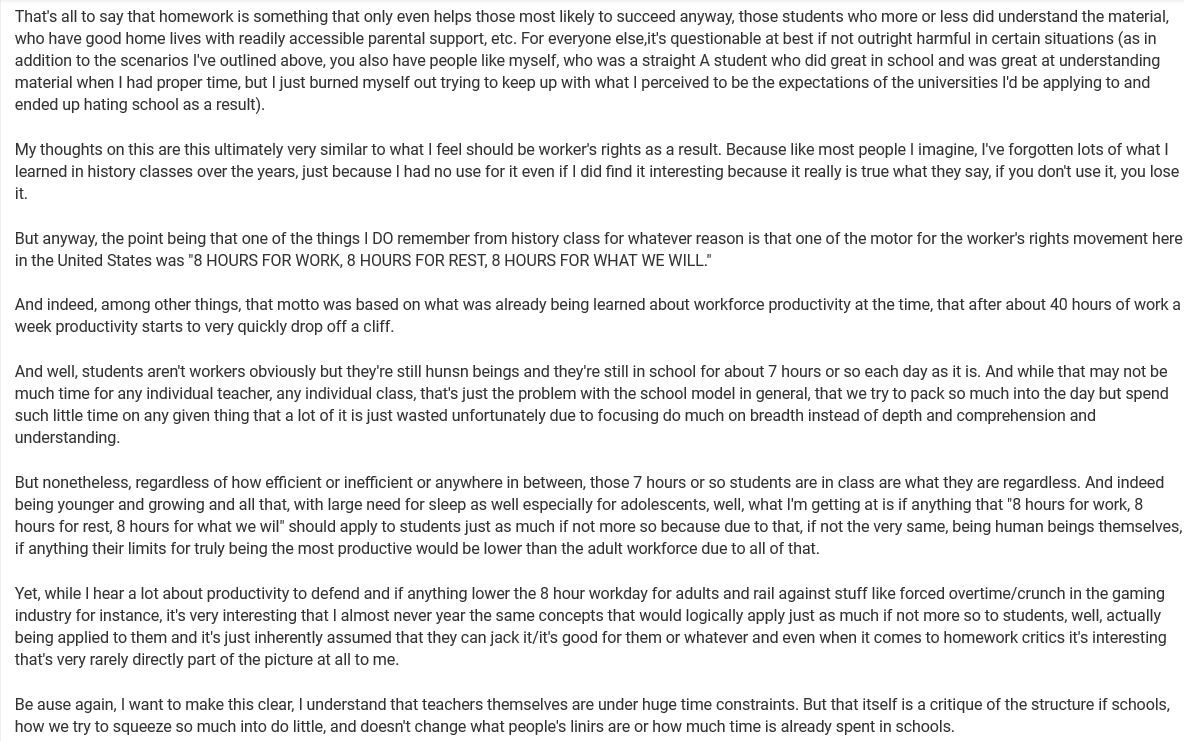 That's all to say that homework is something that only even helps those most likely to succeed anyway, those students who more or less did understand the material, who have good home lives with readily accessible parental support, etc. For everyone else,it's questionable at best if not outright harmful in certain situations (as in addition to the scenarios I've outlined above, you also have people like myself, who was a straight A student who did great in school and was great at understanding material when I had proper time, but I just burned myself out trying to keep up with what I perceived to be the expectations of the universities I'd be applying to and ended up hating school as a result).

My thoughts on this are this ultimately very similar to what I feel should be worker's rights as a result. Because like most people I imagine, I've forgotten lots of what I learned in history classes over the years, just because I had no use for it even if I did find it interesting because it really is true what they say, if you don't use it, you lose it.

But anyway, the point being that one of the things I DO remember from history class for whatever reason is that one of the motor for the worker's rights movement here in the United States was "8 HOURS FOR WORK, 8 HOURS FOR REST, 8 HOURS FOR WHAT WE WILL."

And indeed, among other things, that motto was based on what was already being learned about workforce productivity at the time, that after about 40 hours of work a week productivity starts to very quickly drop off a cliff.

And well, students aren't workers obviously but they're still hunsn beings and they're still in school for about 7 hours or so each day as it is. And while that may not be much time for any individual teacher, any individual class, that's just the problem with the school model in general, that we try to pack so much into the day but spend such little time on any given thing that a lot of it is just wasted unfortunately due to focusing do much on breadth instead of depth and comprehension and understanding.

But nonetheless, regardless of how efficient or inefficient or anywhere in between, those 7 hours or so students are in class are what they are regardless. And indeed being younger and growing and all that, with large need for sleep as well especially for adolescents, well, what I'm getting at is if anything that "8 hours for work, 8 hours for rest, 8 hours for what we wil" should apply to students just as much if not more so because due to that, if not the very same, being human beings themselves, if anything their limits for truly being the most productive would be lower than the adult workforce due to all of that.

Yet, while I hear a lot about productivity to defend and if anything lower the 8 hour workday for adults and rail against stuff like forced overtime/crunch in the gaming industry for instance, it's very interesting that I almost never year the same concepts that would logically apply just as much if not more so to students, well, actually being applied to them and it's just inherently assumed that they can jack it/it's good for them or whatever and even when it comes to homework critics it's interesting that's very rarely directly part of the picture at all to me.

Be ause again, I want to make this clear, I understand that teachers themselves are under huge time constraints. But that itself is a critique of the structure if schools, how we try to squeeze so much into do little, and doesn't change what people's linirs are or how much time is already spent in schools.